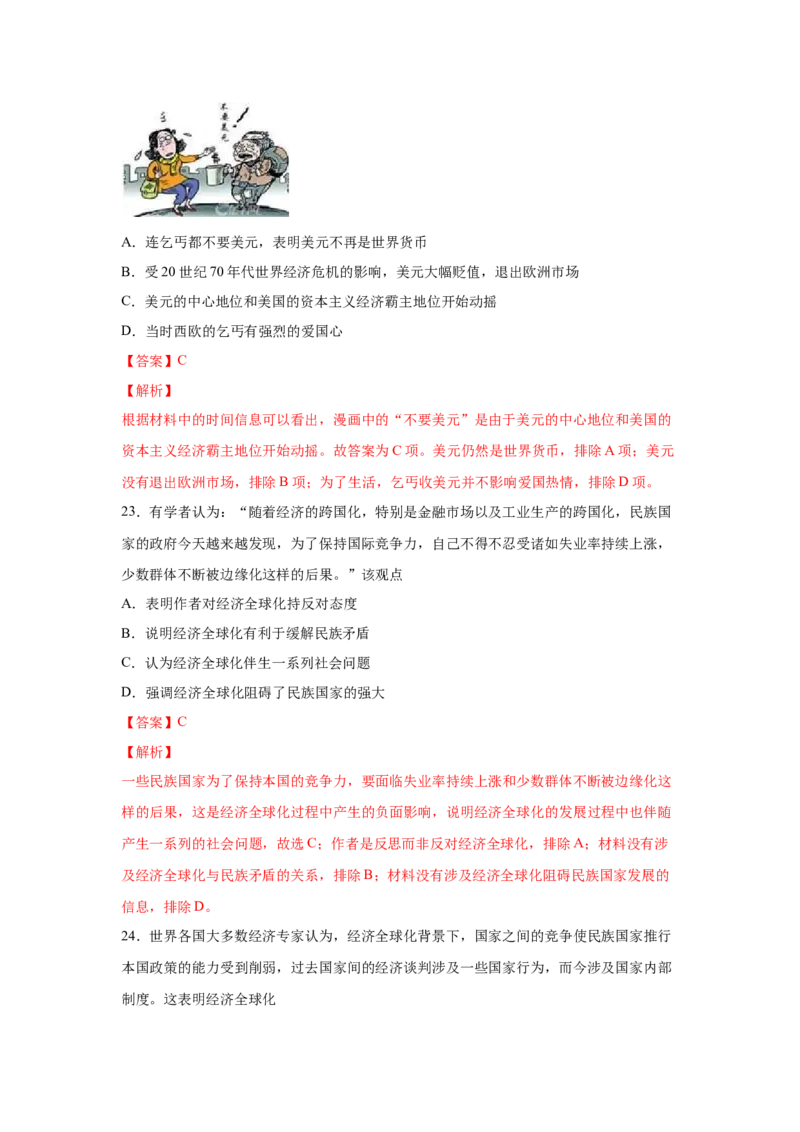 A．连乞丐都不要美元，表明美元不再是世界货币

B．受20世纪70年代世界经济危机的影响，美元大幅贬值，退出欧洲市场

C．美元的中心地位和美国的资本主义经济霸主地位开始动摇

D．当时西欧的乞丐有强烈的爱国心

【答案】C

【解析】

根据材料中的时间信息可以看出，漫画中的“不要美元”是由于美元的中心地位和美国的资本主义经济霸主地位开始动摇。故答案为C项。美元仍然是世界货币，排除A项；美元没有退出欧洲市场，排除B项；为了生活，乞丐收美元并不影响爱国热情，排除D项。

23．有学者认为：“随着经济的跨国化，特别是金融市场以及工业生产的跨国化，民族国家的政府今天越来越发现，为了保持国际竞争力，自己不得不忍受诸如失业率持续上涨，少数群体不断被边缘化这样的后果。”该观点

A．表明作者对经济全球化持反对态度

B．说明经济全球化有利于缓解民族矛盾

C．认为经济全球化伴生一系列社会问题

D．强调经济全球化阻碍了民族国家的强大

【答案】C

【解析】

一些民族国家为了保持本国的竞争力，要面临失业率持续上涨和少数群体不断被边缘化这样的后果，这是经济全球化过程中产生的负面影响，说明经济全球化的发展过程中也伴随产生一系列的社会问题，故选C；作者是反思而非反对经济全球化，排除A；材料没有涉及经济全球化与民族矛盾的关系，排除B；材料没有涉及经济全球化阻碍民族国家发展的信息，排除D。

24．世界各国大多数经济专家认为，经济全球化背景下，国家之间的竞争使民族国家推行本国政策的能力受到削弱，过去国家间的经济谈判涉及一些国家行为，而今涉及国家内部制度。这表明经济全球化